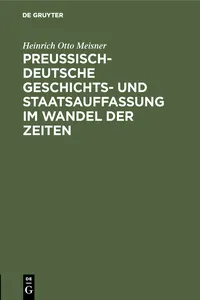 DE GRUYTER

Heinrich Otto Meisner

PREUSSISCH-DEUTSCHE GESCHICHTS- UND STAATSAUFFASSUNG IM WANDEL DER ZEITEN

DE G